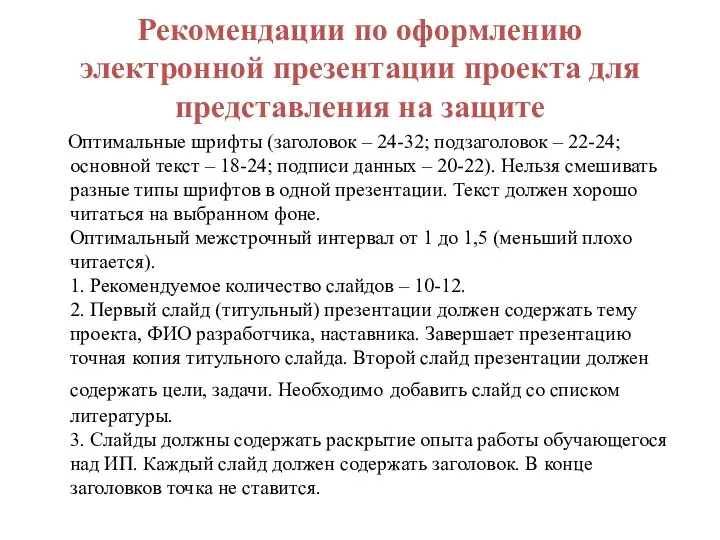 Рекомендации по оформлению электронной презентации проекта для представления на защите

Оптимальные шрифты (заголовок – 24-32; подзаголовок – 22-24; основной текст – 18-24; подписи данных – 20-22). Нельзя смешивать разные типы шрифтов в одной презентации. Текст должен хорошо читаться на выбранном фоне.
Оптимальный межстрочный интервал от 1 до 1,5 (меньший плохо читается).
1. Рекомендуемое количество слайдов – 10-12.
2. Первый слайд (титульный) презентации должен содержать тему проекта, ФИО разработчика, наставника. Завершает презентацию точная копия титульного слайда. Второй слайд презентации должен содержать цели, задачи. Необходимо добавить слайд со списком литературы.
3. Слайды должны содержать раскрытие опыта работы обучающегося над ИП. Каждый слайд должен содержать заголовок. В конце заголовков точка не ставится.